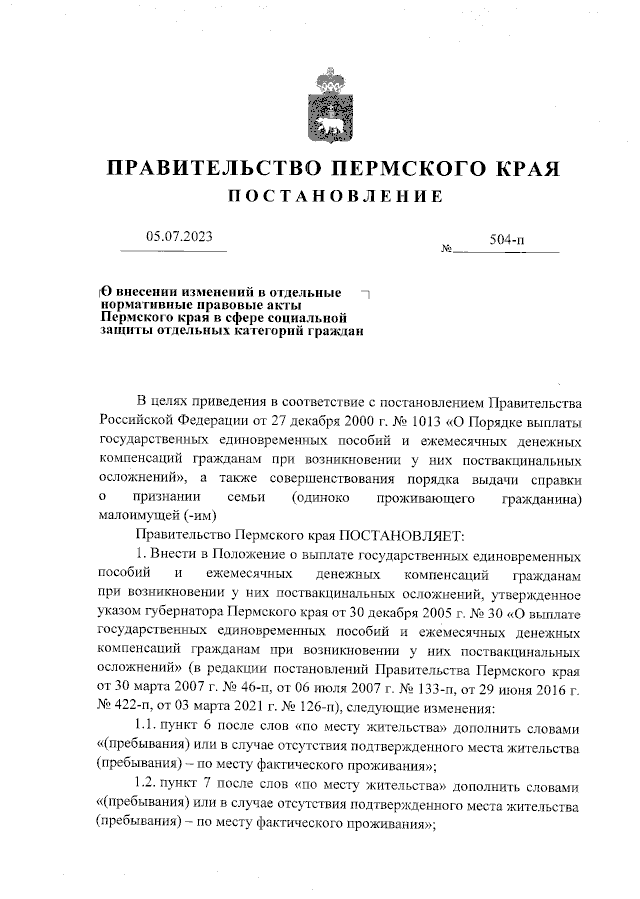 ПРАВИТЕЛЬСТВО ПЕРМСКОГО КРАЯ
ПОСТАНОВЛЕНИЕ

05.07.2023 № 504-п

О внесении изменений в отдельные нормативные правовые акты Пермского края в сфере социальной защиты отдельных категорий граждан

В целях приведения в соответствие с постановлением Правительства Российской Федерации от 27 декабря 2000 г. № 1013 «О Порядке выплаты государственных единовременных пособий и ежемесячных денежных компенсаций гражданам при возникновении у них поствакцинальных осложнений», а также совершенствования порядка выдачи справки о признании семьи (одиноко проживающего гражданина) малоимущей (-им)

Правительство Пермского края ПОСТАНОВЛЯЕТ:

1. Внести в Положение о выплате государственных единовременных пособий и ежемесячных денежных компенсаций гражданам при возникновении у них поствакцинальных осложнений, утвержденное указом губернатора Пермского края от 30 декабря 2005 г. № 30 «О выплате государственных единовременных пособий и ежемесячных денежных компенсаций гражданам при возникновении у них поствакцинальных осложнений» (в редакции постановлений Правительства Пермского края от 30 марта 2007 г. № 46-п, от 06 июля 2007 г. № 133-п, от 29 июня 2016 г. № 422-п, от 03 марта 2021 г. № 126-п), следующие изменения:

1.1. пункт 6 после слов «по месту жительства» дополнить словами «(пребывания) или в случае отсутствия подтвержденного места жительства (пребывания) – по месту фактического проживания»;

1.2. пункт 7 после слов «по месту жительства» дополнить словами «(пребывания) или в случае отсутствия подтвержденного места жительства (пребывания) – по месту фактического проживания»;